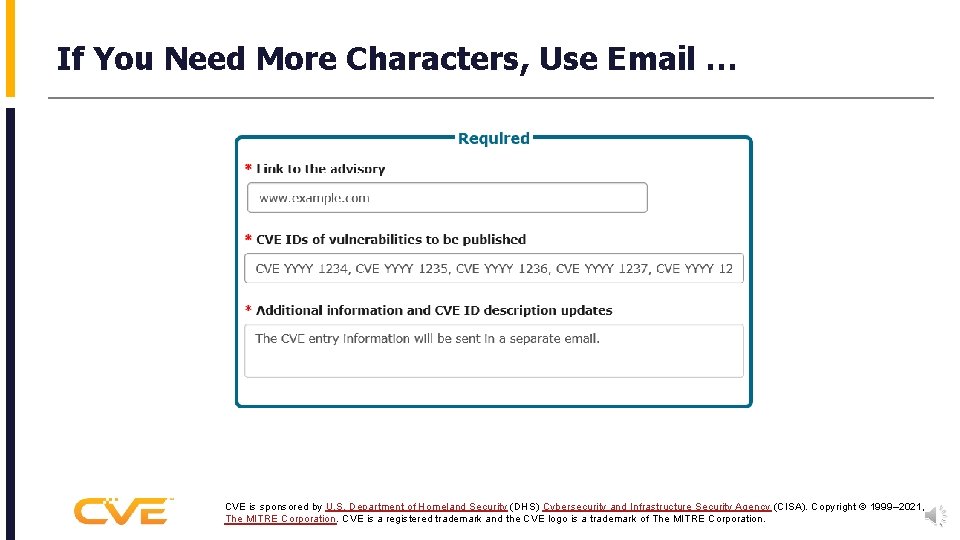 If You Need More Characters, Use Email …

Required

* Link to the advisory

www.example.com

* CVE IDs of vulnerabilities to be published

CVE YYYY 1234, CVE YYYY 1235, CVE YYYY 1236, CVE YYYY 1237, CVE YYYY 12

* Additional information and CVE ID description updates

The CVE entry information will be sent in a separate email.

CVE

CVE is sponsored by U.S. Department of Homeland Security (DHS) Cybersecurity and Infrastructure Security Agency (CISA). Copyright © 1999–2021, The MITRE Corporation. CVE is a registered trademark and the CVE logo is a trademark of The MITRE Corporation.